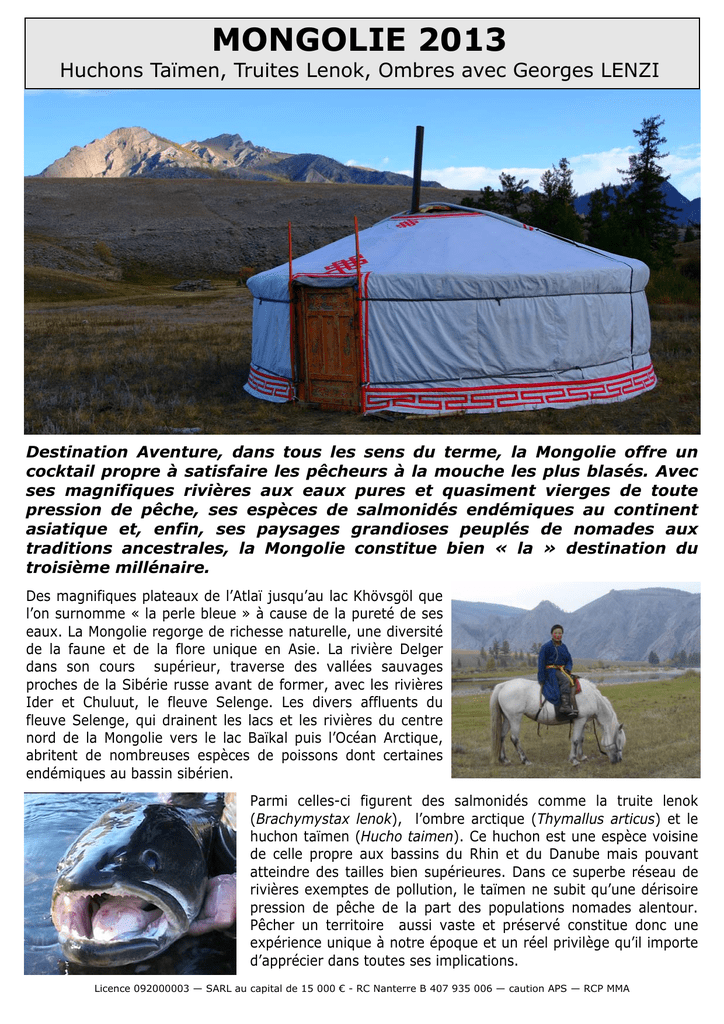 MONGOLIE 2013
Huchons Taïmen, Truites Lenok, Ombres avec Georges LENZI

Destination Aventure, dans tous les sens du terme, la Mongolie offre un cocktail propre à satisfaire les pêcheurs à la mouche les plus blasés. Avec ses magnifiques rivières aux eaux pures et quasiment vierges de toute pression de pêche, ses espèces de salmonidés endémiques au continent asiatique et, enfin, ses paysages grandioses peuplés de nomades aux traditions ancestrales, la Mongolie constitue bien « la » destination du troisième millénaire.

Des magnifiques plateaux de l'Atlaï jusqu'au lac Khövsgöl que l'on surnomme « la perle bleue » à cause de la pureté de ses eaux. La Mongolie regorge de richesse naturelle, une diversité de la faune et de la flore unique en Asie. La rivière Delger dans son cours supérieur, traverse des vallées sauvages proches de la Sibérie russe avant de former, avec les rivières Ider et Chuluut, le fleuve Selenge. Les divers affluents du fleuve Selenge, qui drainent les lacs et les rivières du centre nord de la Mongolie vers le lac Baïkal puis l'Océan Arctique, abritent de nombreuses espèces de poissons dont certaines endémiques au bassin sibérien.

Parmi celles-ci figurent des salmonidés comme la truite lenok (Brachymystax lenok), l'ombre arctique (Thymallus articus) et le huchon taïmen (Hucho taimen). Ce huchon est une espèce voisine de celle propre aux bassins du Rhin et du Danube mais pouvant atteindre des tailles bien supérieures. Dans ce superbe réseau de rivières exemptes de pollution, le taïmen ne subit qu'une dérisoire pression de pêche de la part des populations nomades alentour. Pêcher un territoire aussi vaste et préservé constitue donc une expérience unique à notre époque et un réel privilège qu'il importe d'apprécier dans toutes ses implications.

Licence 092000003 — SARL au capital de 15 000 € - RC Nanterre B 407 935 006 — caution APS — RCP MMA